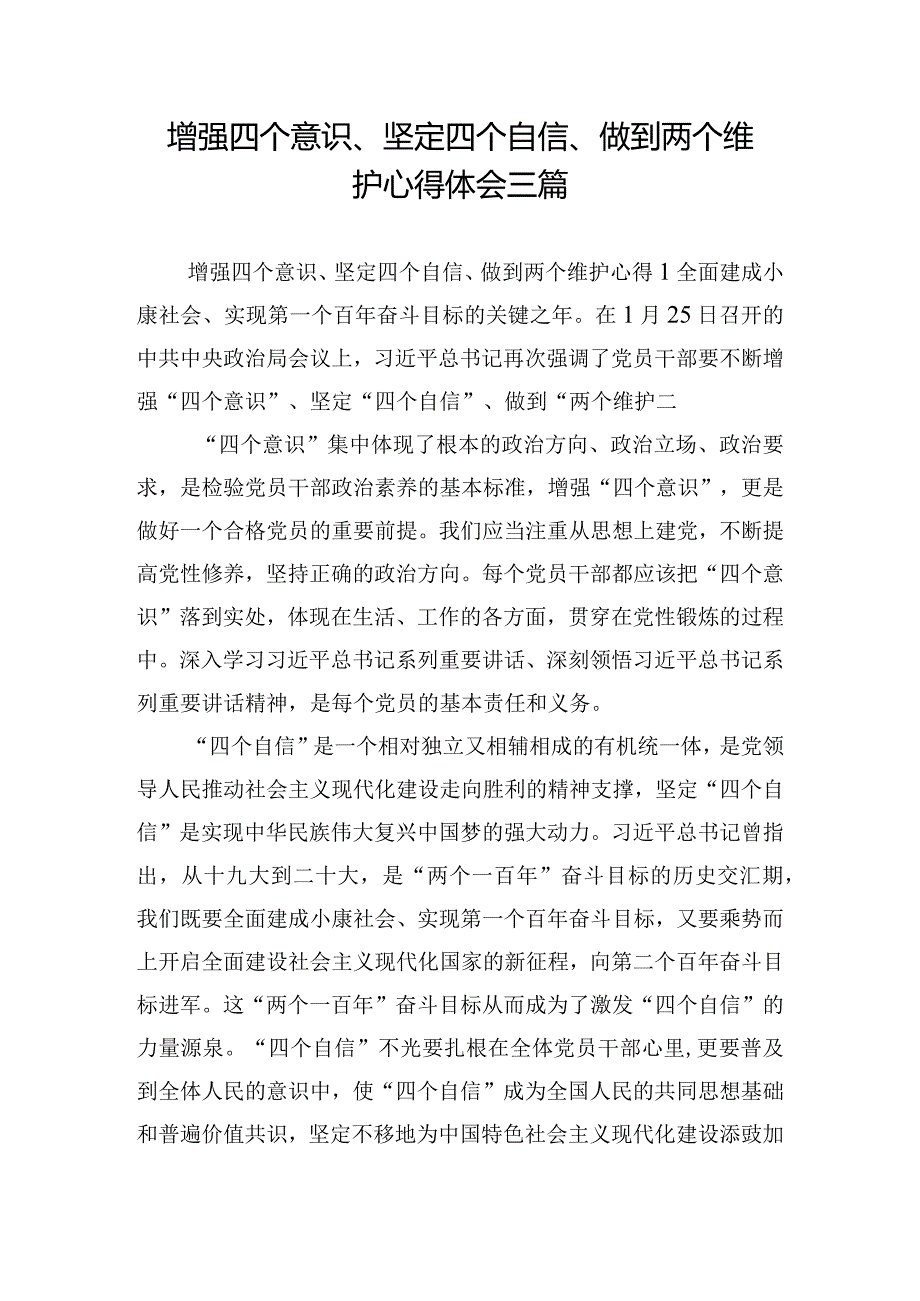 增强四个意识、坚定四个自信、做到两个维护心得体会三篇

增强四个意识、坚定四个自信、做到两个维护心得1全面建成小康社会、实现第一个百年奋斗目标的关键之年。在1月25日召开的中共中央政治局会议上，习近平总书记再次强调了党员干部要不断增强“四个意识”、坚定“四个自信”、做到“两个维护二

“四个意识”集中体现了根本的政治方向、政治立场、政治要求，是检验党员干部政治素养的基本标准，增强“四个意识”，更是做好一个合格党员的重要前提。我们应当注重从思想上建党，不断提高党性修养，坚持正确的政治方向。每个党员干部都应该把“四个意识”落到实处，体现在生活、工作的各方面，贯穿在党性锻炼的过程中。深入学习习近平总书记系列重要讲话、深刻领悟习近平总书记系列重要讲话精神，是每个党员的基本责任和义务。

“四个自信”是一个相对独立又相辅相成的有机统一体，是党领导人民推动社会主义现代化建设走向胜利的精神支撑，坚定“四个自信”是实现中华民族伟大复兴中国梦的强大动力。习近平总书记曾指出，从十九大到二十大，是“两个一百年”奋斗目标的历史交汇期，我们既要全面建成小康社会、实现第一个百年奋斗目标，又要乘势而上开启全面建设社会主义现代化国家的新征程，向第二个百年奋斗目标进军。这“两个一百年”奋斗目标从而成为了激发“四个自信”的力量源泉。“四个自信”不光要扎根在全体党员干部心里，更要普及到全体人民的意识中，使“四个自信”成为全国人民的共同思想基础和普遍价值共识，坚定不移地为中国特色社会主义现代化建设添豉加